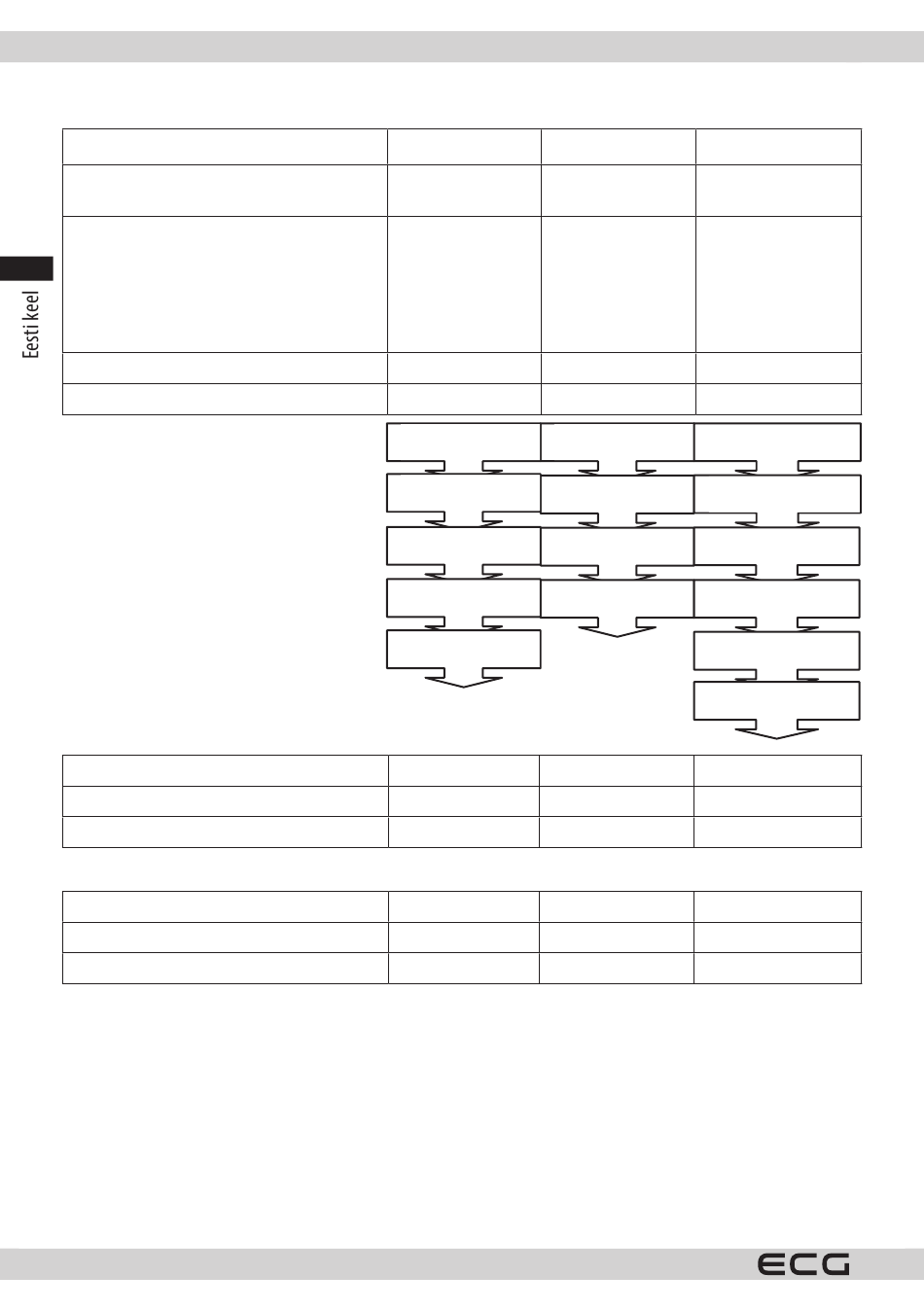 Eesti keel

ECG